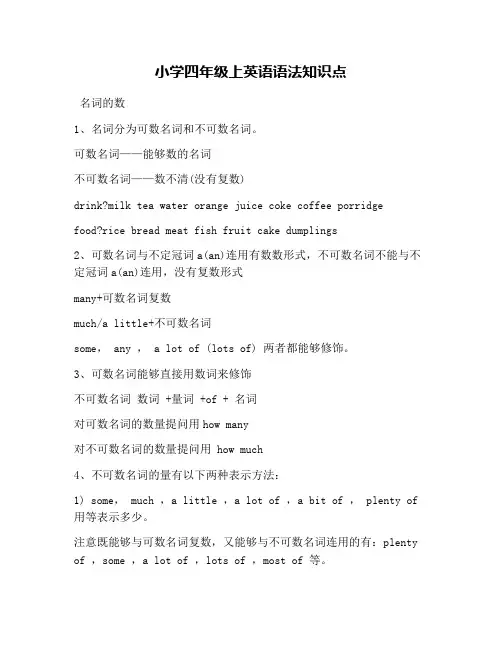 小学四年级上英语语法知识点

名词的数

1、名词分为可数名词和不可数名词。

可数名词——能够数的名词

不可数名词——数不清(没有复数)

drink?milk tea water orange juice coke coffee porridge

food?rice bread meat fish fruit cake dumplings

2、可数名词与不定冠词 a(an)连用有数数形式，不可数名词不能与不定冠词 a(an)连用，没有复数形式

many+可数名词复数

much/a little+不可数名词

some， any ， a lot of (lots of) 两者都能够修饰。

3、可数名词能够直接用数词来修饰

不可数名词 数词 +量词 +of + 名词

对可数名词的数量提问用 how many

对不可数名词的数量提问用 how much

4、不可数名词的量有以下两种表示方法：

1) some， much ，a little ，a lot of ，a bit of ， plenty of 用等表示多少。

注意既能够与可数名词复数，又能够与不可数名词连用的有：plenty of ，some ，a lot of ，lots of ，most of 等。